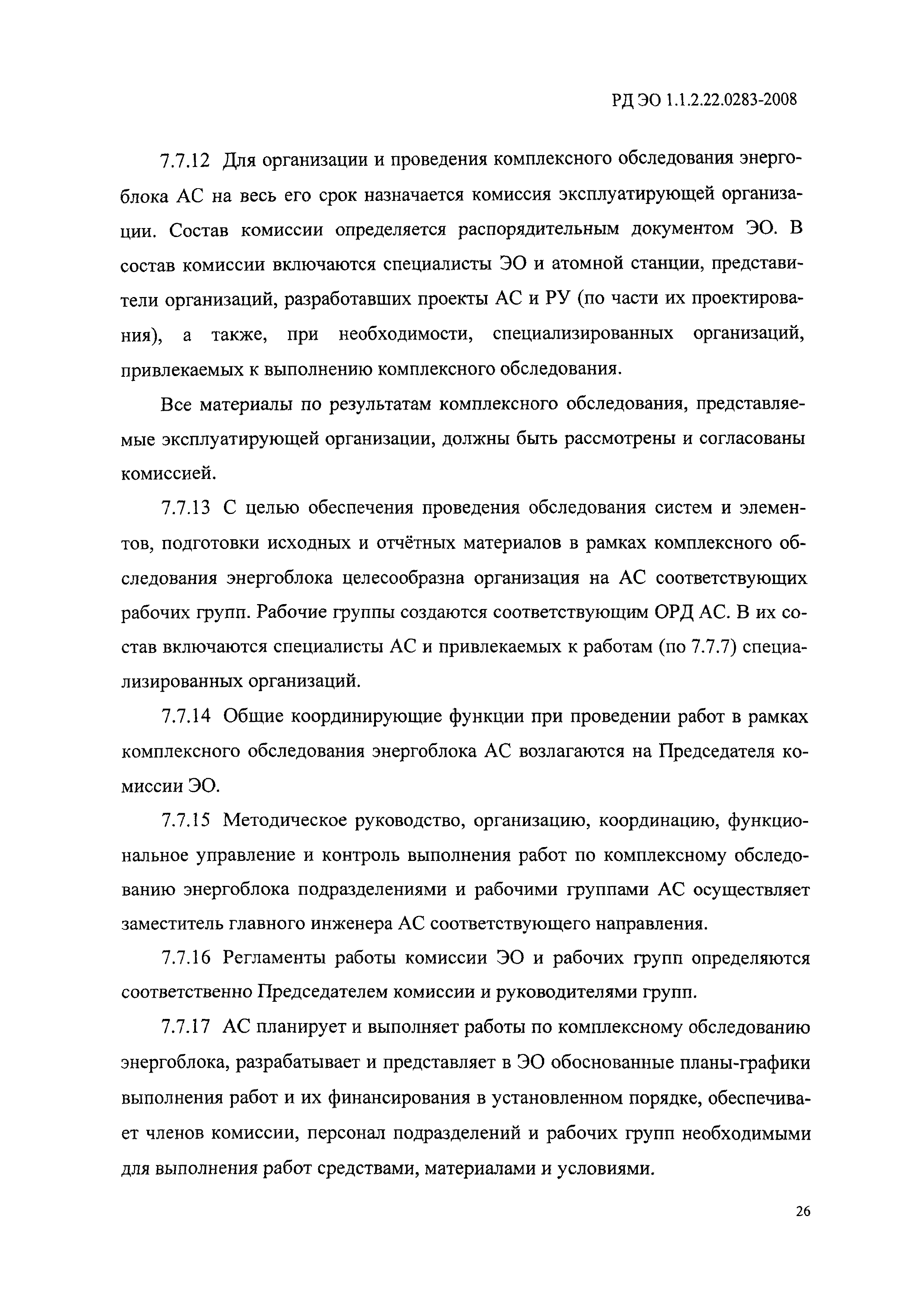 РД ЭО 1.1.2.22.0283-2008

7.7.12 Для организации и проведения комплексного обследования энергоблока АС на весь его срок назначается комиссия эксплуатирующей организации. Состав комиссии определяется распорядительным документом ЭО. В состав комиссии включаются специалисты ЭО и атомной станции, представители организаций, разработавших проекты АС и РУ (по части их проектирования), а также, при необходимости, специализированных организаций, привлекаемых к выполнению комплексного обследования.

Все материалы по результатам комплексного обследования, представляемые эксплуатирующей организации, должны быть рассмотрены и согласованы комиссией.

7.7.13 С целью обеспечения проведения обследования систем и элементов, подготовки исходных и отчётных материалов в рамках комплексного обследования энергоблока целесообразна организация на АС соответствующих рабочих групп. Рабочие группы создаются соответствующим ОРД АС. В их состав включаются специалисты АС и привлекаемых к работам (по 7.7.7) специализированных организаций.

7.7.14 Общие координирующие функции при проведении работ в рамках комплексного обследования энергоблока АС возлагаются на Председателя комиссии ЭО.

7.7.15 Методическое руководство, организацию, координацию, функциональное управление и контроль выполнения работ по комплексному обследованию энергоблока подразделениями и рабочими группами АС осуществляет заместитель главного инженера АС соответствующего направления.

7.7.16 Регламенты работы комиссии ЭО и рабочих групп определяются соответственно Председателем комиссии и руководителями групп.

7.7.17 АС планирует и выполняет работы по комплексному обследованию энергоблока, разрабатывает и представляет в ЭО обоснованные планы-графики выполнения работ и их финансирования в установленном порядке, обеспечивает членов комиссии, персонал подразделений и рабочих групп необходимыми для выполнения работ средствами, материалами и условиями.

26